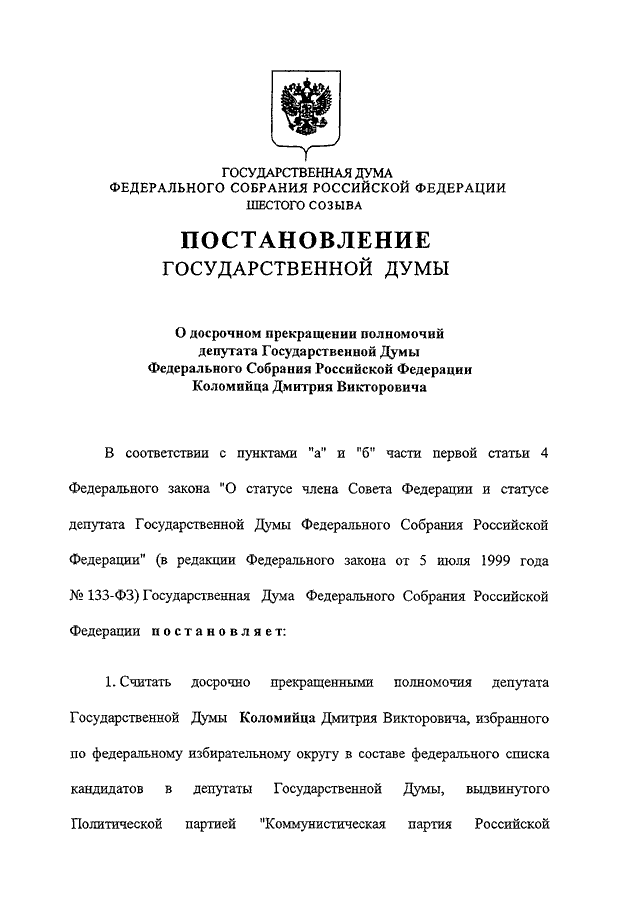 ГОСУДАРСТВЕННАЯ ДУМА
ФЕДЕРАЛЬНОГО СОБРАНИЯ РОССИЙСКОЙ ФЕДЕРАЦИИ
ШЕСТОГО СОЗЫВА

ПОСТАНОВЛЕНИЕ
ГОСУДАРСТВЕННОЙ ДУМЫ

О досрочном прекращении полномочий депутата Государственной Думы Федерального Собрания Российской Федерации Коломийца Дмитрия Викторовича

В соответствии с пунктами "а" и "б" части первой статьи 4 Федерального закона "О статусе члена Совета Федерации и статусе депутата Государственной Думы Федерального Собрания Российской Федерации" (в редакции Федерального закона от 5 июля 1999 года № 133-ФЗ) Государственная Дума Федерального Собрания Российской Федерации постановляет:

1. Считать досрочно прекращенными полномочия депутата Государственной Думы Коломийца Дмитрия Викторовича, избранного по федеральному избирательному округу в составе федерального списка кандидатов в депутаты Государственной Думы, выдвинутого Политической партией "Коммунистическая партия Российской